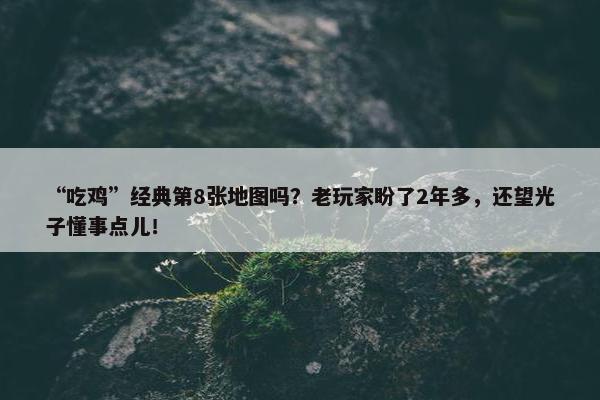 “吃鸡”经典第8张地图吗？老玩家盼了2年多，还望光子懂事点儿！